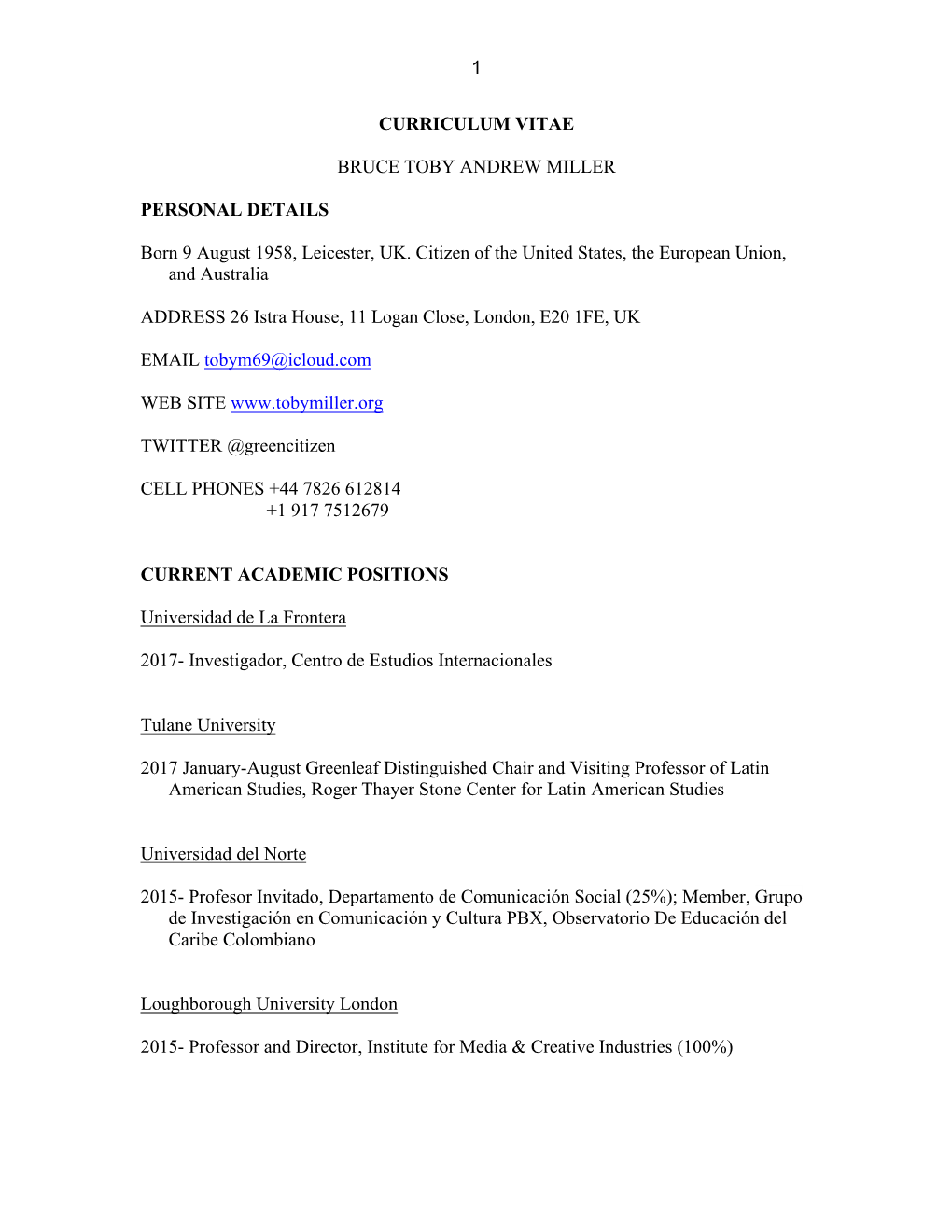 1

CURRICULUM VITAE

BRUCE TOBY ANDREW MILLER

PERSONAL DETAILS

Born 9 August 1958, Leicester, UK. Citizen of the United States, the European Union, and Australia

ADDRESS 26 Istra House, 11 Logan Close, London, E20 1FE, UK

EMAIL tobym69@icloud.com

WEB SITE www.tobymiller.org

TWITTER @greencitizen

CELL PHONES +44 7826 612814
+1 917 7512679

CURRENT ACADEMIC POSITIONS

Universidad de La Frontera

2017- Investigador, Centro de Estudios Internacionales

Tulane University

2017 January-August Greenleaf Distinguished Chair and Visiting Professor of Latin American Studies, Roger Thayer Stone Center for Latin American Studies

Universidad del Norte

2015- Profesor Invitado, Departamento de Comunicación Social (25%); Member, Grupo de Investigación en Comunicación y Cultura PBX, Observatorio De Educación del Caribe Colombiano

Loughborough University London

2015- Professor and Director, Institute for Media & Creative Industries (100%)